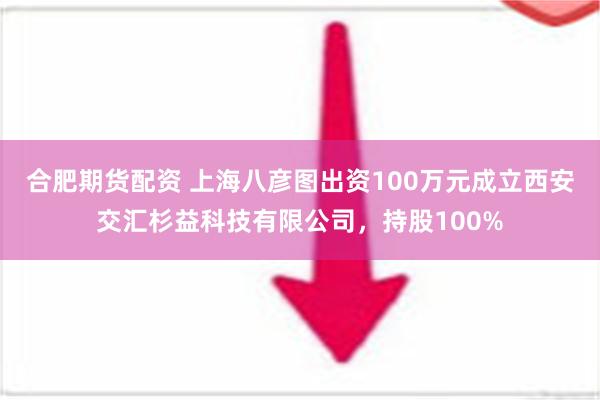 合肥期货配资 上海八彦图出资100万元成立西安交汇杉益科技有限公司，持股100%